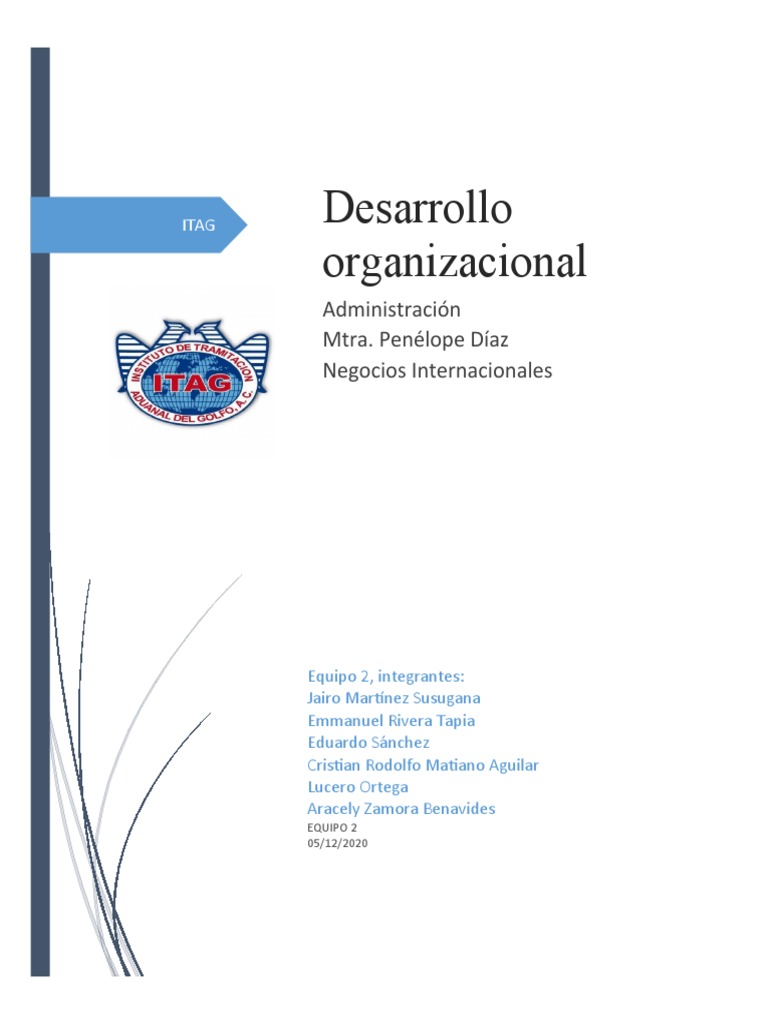 ITAG

Desarrollo organizacional

Administración
Mtra. Penélope Díaz
Negocios Internacionales

INSTITUTO DE TRAMITACION ADUANAL DEL GOLFO, A.C.
ITAG

Equipo 2, integrantes:
Jairo Martínez Susugana
Emmanuel Rivera Tapia
Eduardo Sánchez
Cristian Rodolfo Matiano Aguilar
Lucero Ortega
Aracely Zamora Benavides
EQUIPO 2
05/12/2020